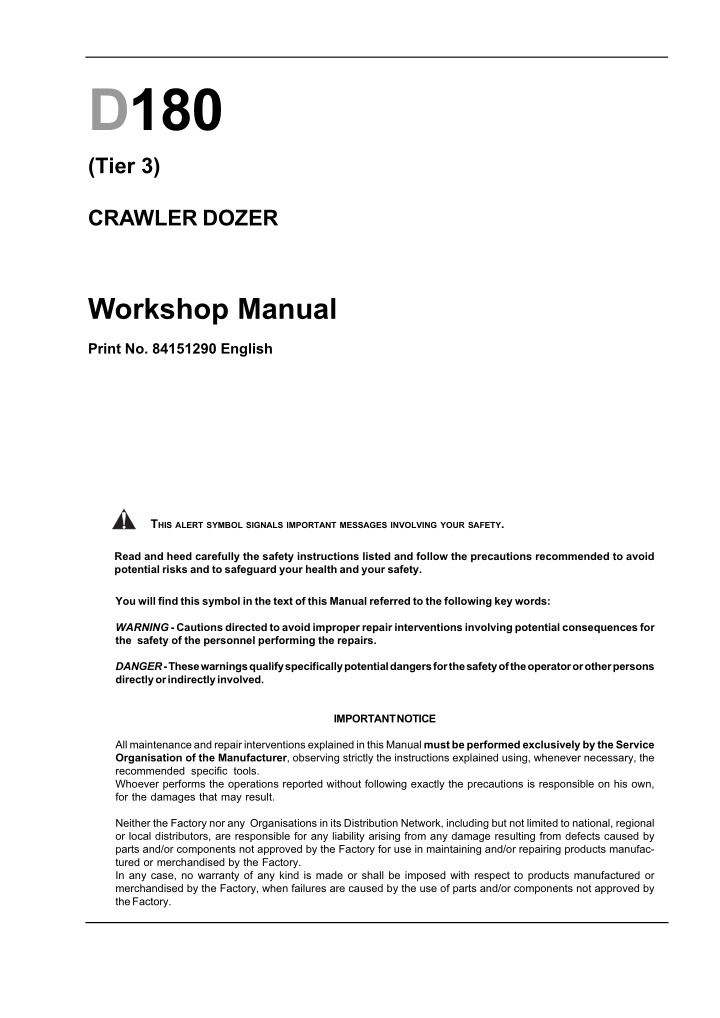 D180

(Tier 3)

CRAWLER DOZER

Workshop Manual

Print No. 84151290 English

THIS ALERT SYMBOL SIGNALS IMPORTANT MESSAGES INVOLVING YOUR SAFETY.

Read and heed carefully the safety instructions listed and follow the precautions recommended to avoid potential risks and to safeguard your health and your safety.

You will find this symbol in the text of this Manual referred to the following key words:

WARNING - Cautions directed to avoid improper repair interventions involving potential consequences for the safety of the personnel performing the repairs.

DANGER - These warnings qualify specifically potential dangers for the safety of the operator or other persons directly or indirectly involved.

IMPORTANT NOTICE

All maintenance and repair interventions explained in this Manual must be performed exclusively by the Service Organisation of the Manufacturer, observing strictly the instructions explained using, whenever necessary, the recommended specific tools.
Whoever performs the operations reported without following exactly the precautions is responsible on his own, for the damages that may result.

Neither the Factory nor any Organisations in its Distribution Network, including but not limited to national, regional or local distributors, are responsible for any liability arising from any damage resulting from defects caused by parts and/or components not approved by the Factory for use in maintaining and/or repairing products manufactured or merchandised by the Factory.
In any case, no warranty of any kind is made or shall be imposed with respect to products manufactured or merchandised by the Factory, when failures are caused by the use of parts and/or components not approved by the Factory.